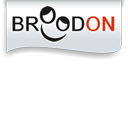 BROODON